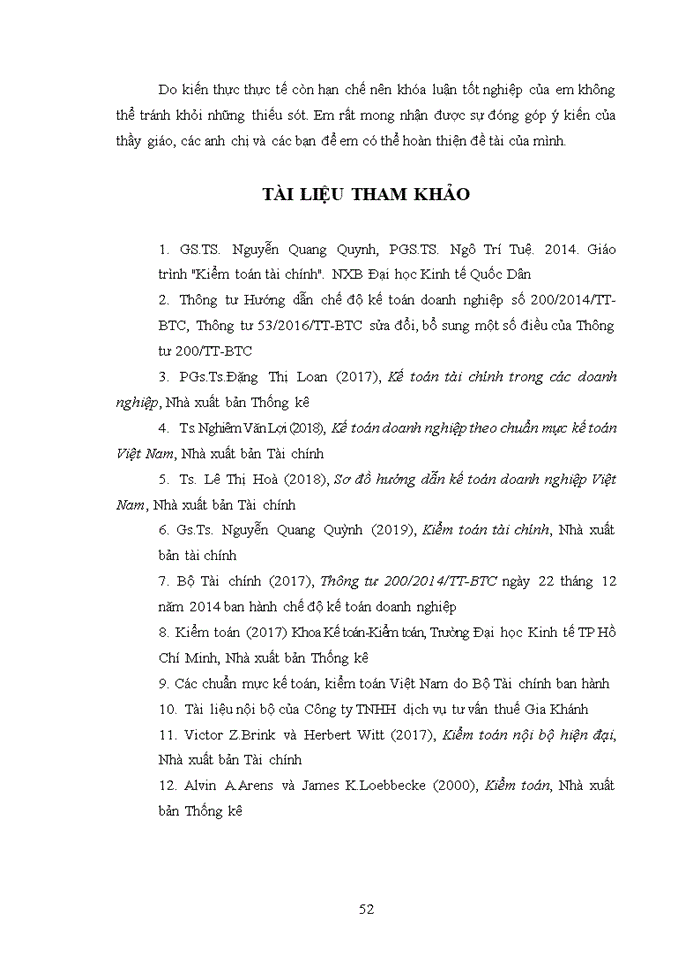 Do kiến thực thực tế còn hạn chế nên khóa luận tốt nghiệp của em không thể tránh khỏi những thiếu sót. Em rất mong nhận được sự đóng góp ý kiến của thầy giáo, các anh chị và các bạn để em có thể hoàn thiện đề tài của mình.

TÀI LIỆU THAM KHẢO

1. GS.TS. Nguyễn Quang Quynh, PGS.TS. Ngô Trí Tuệ. 2014. Giáo trình "Kiểm toán tài chính". NXB Đại học Kinh tế Quốc Dân

2. Thông tư Hướng dẫn chế độ kế toán doanh nghiệp số 200/2014/TT-BTC, Thông tư 53/2016/TT-BTC sửa đổi, bổ sung một số điều của Thông tư 200/TT-BTC

3. PGs.Ts.Đặng Thị Loan (2017), Kế toán tài chính trong các doanh nghiệp, Nhà xuất bản Thống kê

4. Ts.Nghiêm Văn Lợi (2018), Kế toán doanh nghiệp theo chuẩn mực kế toán Việt Nam, Nhà xuất bản Tài chính

5. Ts. Lê Thị Hoà (2018), Sơ đồ hướng dẫn kế toán doanh nghiệp Việt Nam, Nhà xuất bản Tài chính

6. Gs.Ts. Nguyễn Quang Quỳnh (2019), Kiểm toán tài chính, Nhà xuất bản tài chính

7. Bộ Tài chính (2017), Thông tư 200/2014/TT-BTC ngày 22 tháng 12 năm 2014 ban hành chế độ kế toán doanh nghiệp

8. Kiểm toán (2017) Khoa Kế toán-Kiểm toán, Trường Đại học Kinh tế TP Hồ Chí Minh, Nhà xuất bản Thống kê

9. Các chuẩn mực kế toán, kiểm toán Việt Nam do Bộ Tài chính ban hành

10. Tài liệu nội bộ của Công ty TNHH dịch vụ tư vấn thuế Gia Khánh

11. Victor Z.Brink và Herbert Witt (2017), Kiểm toán nội bộ hiện đại, Nhà xuất bản Tài chính

12. Alvin A.Arens và James K.Loebbecke (2000), Kiểm toán, Nhà xuất bản Thống kê

52